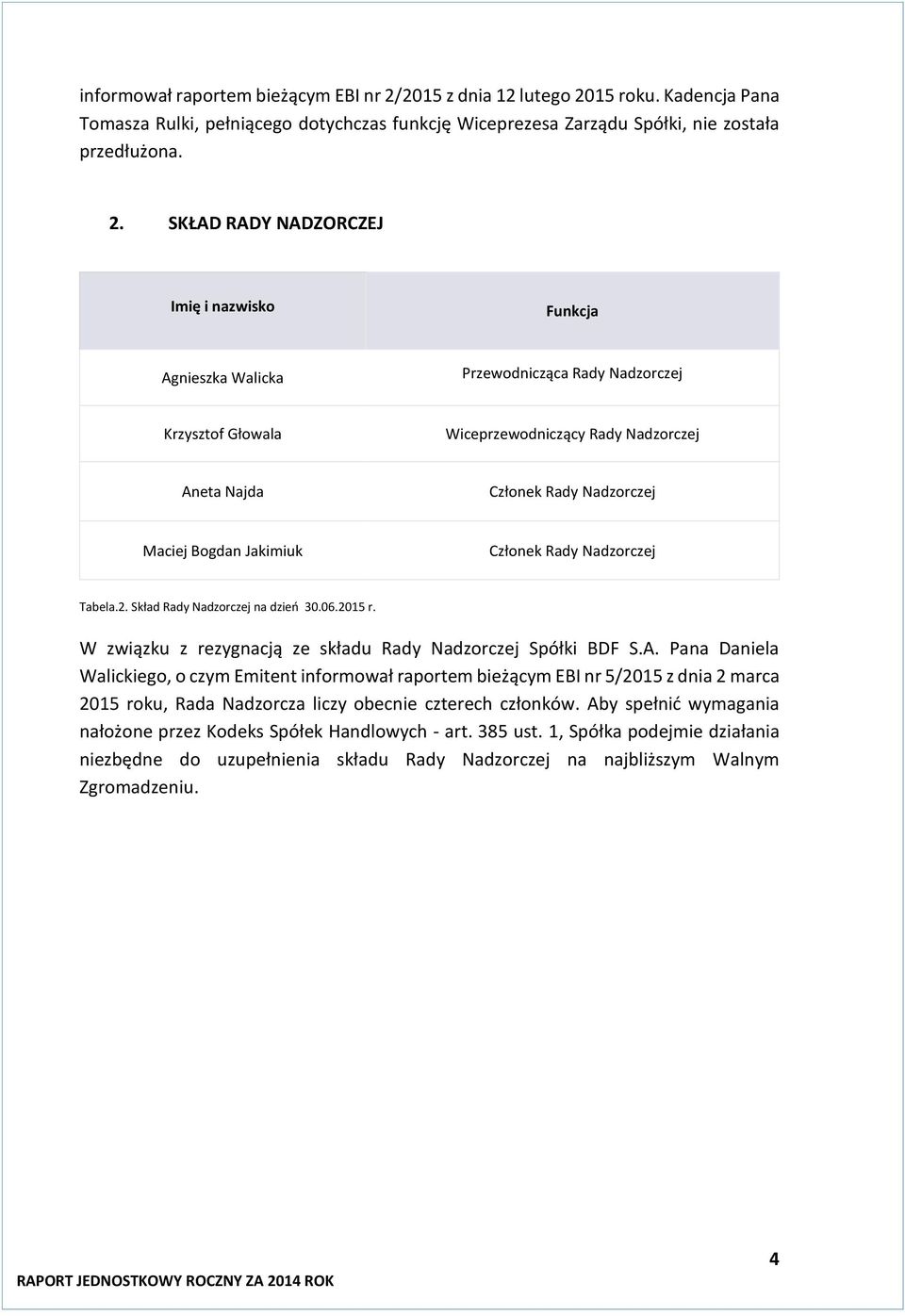 informował raportem bieżącym EBI nr 2/2015 z dnia 12 lutego 2015 roku. Kadencja Pana Tomasza Rulki, pełniącego dotychczas funkcję Wiceprezesa Zarządu Spółki, nie została przedłużona.

2. SKŁAD RADY NADZORCZEJ

| Imię i nazwisko | Funkcja |
|---|---|
| Agnieszka Walicka | Przewodnicząca Rady Nadzorczej |
| Krzysztof Głowala | Wiceprzewodniczący Rady Nadzorczej |
| Aneta Najda | Członek Rady Nadzorczej |
| Maciej Bogdan Jakimiuk | Członek Rady Nadzorczej |

Tabela.2. Skład Rady Nadzorczej na dzień 30.06.2015 r.

W związku z rezygnacją ze składu Rady Nadzorczej Spółki BDF S.A. Pana Daniela Walickiego, o czym Emitent informował raportem bieżącym EBI nr 5/2015 z dnia 2 marca 2015 roku, Rada Nadzorcza liczy obecnie czterech członków. Aby spełnić wymagania nałożone przez Kodeks Spółek Handlowych - art. 385 ust. 1, Spółka podejmie działania niezbędne do uzupełnienia składu Rady Nadzorczej na najbliższym Walnym Zgromadzeniu.

4

RAPORT JEDNOSTKOWY ROCZNY ZA 2014 ROK